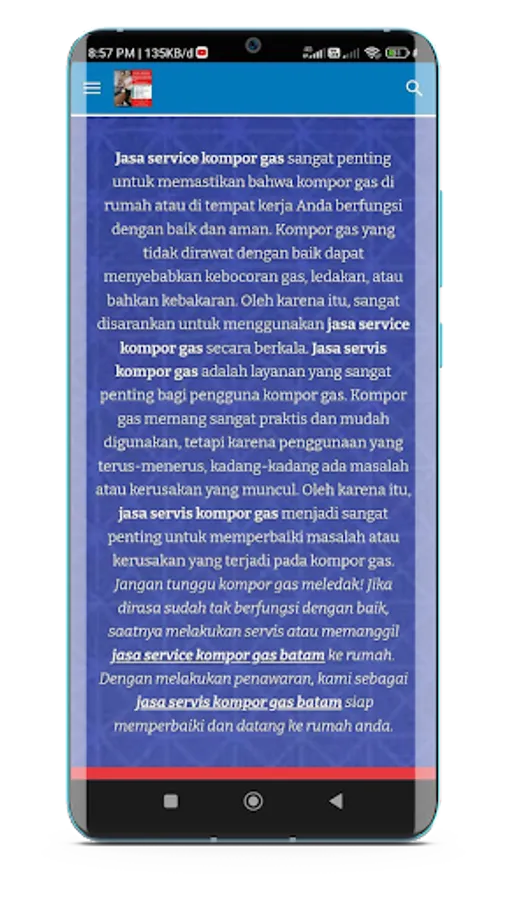 8:57 PM | 135KB/d

Jasa service kompor gas sangat penting untuk memastikan bahwa kompor gas di rumah atau di tempat kerja Anda berfungsi dengan baik dan aman. Kompor gas yang tidak dirawat dengan baik dapat menyebabkan kebocoran gas, ledakan, atau bahkan kebakaran. Oleh karena itu, sangat disarankan untuk menggunakan jasa service kompor gas secara berkala. Jasa servis kompor gas adalah layanan yang sangat penting bagi pengguna kompor gas. Kompor gas memang sangat praktis dan mudah digunakan, tetapi karena penggunaan yang terus-menerus, kadang-kadang ada masalah atau kerusakan yang muncul. Oleh karena itu, jasa servis kompor gas menjadi sangat penting untuk memperbaiki masalah atau kerusakan yang terjadi pada kompor gas. Jangan tunggu kompor gas meledak! Jika dirasa sudah tak berfungsi dengan baik, saatnya melakukan servis atau memanggil jasa service kompor gas batam ke rumah. Dengan melakukan penawaran, kami sebagai jasa servis kompor gas batam siap memperbaiki dan datang ke rumah anda.